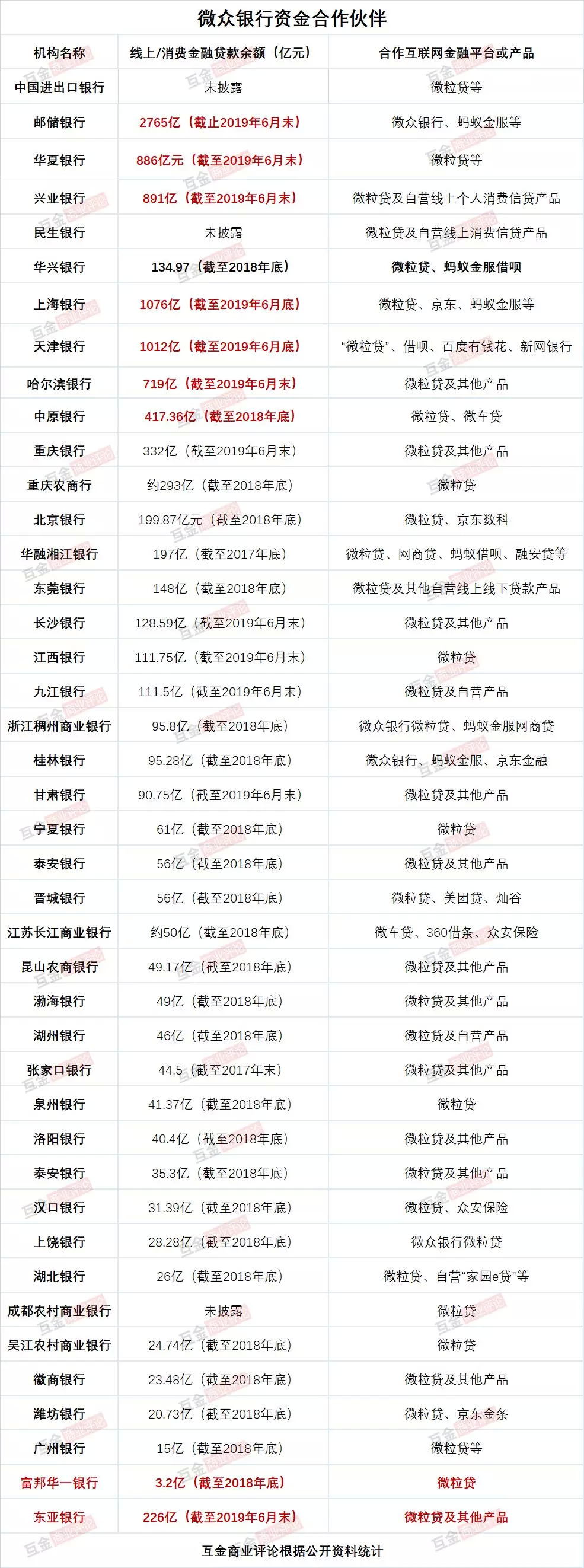 微众银行资金合作伙伴

| 机构名称 | 线上/消费金融贷款余额（亿元） | 合作互联网金融平台或产品 |
|---|---|---|
| 中国进出口银行 | 未披露 | 微粒贷等 |
| 邮储银行 | 2765亿（截止2019年6月末） | 微众银行、蚂蚁金服等 |
| 华夏银行 | 886亿元（截至2019年6月末） | 微粒贷等 |
| 兴业银行 | 891亿（截至2019年6月末） | 微粒贷及自营线上个人消费信贷产品 |
| 民生银行 | 未披露 | 微粒贷及自营线上消费信贷产品 |
| 华兴银行 | 134.97（截至2018年底） | 微粒贷、蚂蚁金服借呗 |
| 上海银行 | 1076亿（截至2019年6月底） | 微粒贷、京东、蚂蚁金服等 |
| 天津银行 | 1012亿（截至2019年6月底） | “微粒贷”、借呗、百度有钱花、新网银行 |
| 哈尔滨银行 | 719亿（截至2019年6月末） | 微粒贷及其他产品 |
| 中原银行 | 417.36亿（截至2018年底） | 微粒贷、微车贷 |
| 重庆银行 | 332亿（截至2019年6月末） | 微粒贷及其他产品 |
| 重庆农商行 | 约293亿（截至2018年底） | 微粒贷 |
| 北京银行 | 199.87亿元（截至2018年底） | 微粒贷、京东数科 |
| 华融湘江银行 | 197亿（截至2017年底） | 微粒贷、网商贷、蚂蚁借呗、融安贷等 |
| 东莞银行 | 148亿（截至2018年底） | 微粒贷及其他自营线上线下贷款产品 |
| 长沙银行 | 128.59亿（截至2019年6月末） | 微粒贷及其他产品 |
| 江西银行 | 111.75亿（截至2019年6月末） | 微粒贷 |
| 九江银行 | 111.5亿（截至2019年6月末） | 微粒贷及自营产品 |
| 浙江稠州商业银行 | 95.8亿（截至2018年底） | 微众银行微粒贷、蚂蚁金服网商贷 |
| 桂林银行 | 95.28亿（截至2018年底） | 微众银行、蚂蚁金服、京东金融 |
| 甘肃银行 | 90.75亿（截至2019年6月末） | 微粒贷及其他产品 |
| 宁夏银行 | 61亿（截至2018年底） | 微粒贷 |
| 泰安银行 | 56亿（截至2018年底） | 微粒贷及其他产品 |
| 晋城银行 | 56亿（截至2018年底） | 微粒贷、美团贷、灿谷 |
| 江苏长江商业银行 | 约50亿（截至2018年底） | 微车贷、360借条、众安保险 |
| 昆山农商银行 | 49.17亿（截至2018年底） | 微粒贷及其他产品 |
| 渤海银行 | 49亿（截至2018年底） | 微粒贷及其他产品 |
| 湖州银行 | 46亿（截至2018年底） | 微粒贷及自营产品 |
| 张家口银行 | 44.5（截至2017年末） | 微粒贷及其他产品 |
| 泉州银行 | 41.37亿（截至2018年底） | 微粒贷 |
| 洛阳银行 | 40.4亿（截至2018年底） | 微粒贷及其他产品 |
| 泰安银行 | 35.3亿（截至2018年底） | 微粒贷及其他产品 |
| 汉口银行 | 31.39亿（截至2018年底） | 微粒贷、众安保险 |
| 上饶银行 | 28.28亿（截至2018年底） | 微众银行微粒贷 |
| 湖北银行 | 26亿（截至2018年底） | 微粒贷、自营“家园e贷”等 |
| 成都农村商业银行 | 未披露 | 微粒贷 |
| 吴江农村商业银行 | 24.74亿（截至2018年底） | 微粒贷 |
| 徽商银行 | 23.48亿（截至2018年底） | 微粒贷及其他产品 |
| 潍坊银行 | 20.73亿（截至2018年底） | 微粒贷、京东金条 |
| 广州银行 | 15亿（截至2018年底） | 微粒贷等 |
| 富邦华一银行 | 3.2亿（截至2018年底） | 微粒贷 |
| 东亚银行 | 226亿（截至2019年6月末） | 微粒贷及其他产品 |

互金商业评论根据公开资料统计